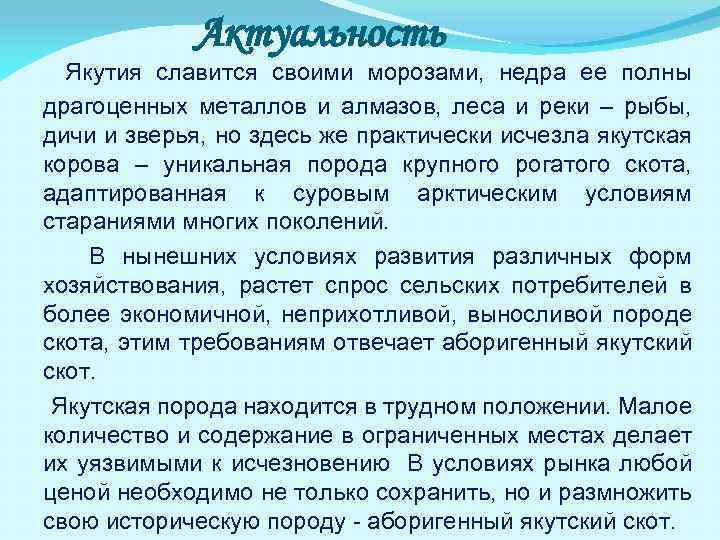 Актуальность

Якутия славится своими морозами, недра ее полны драгоценных металлов и алмазов, леса и реки – рыбы, дичи и зверья, но здесь же практически исчезла якутская корова – уникальная порода крупного рогатого скота, адаптированная к суровым арктическим условиям стараниями многих поколений.

В нынешних условиях развития различных форм хозяйствования, растет спрос сельских потребителей в более экономичной, неприхотливой, выносливой породе скота, этим требованиям отвечает аборигенный якутский скот.

Якутская порода находится в трудном положении. Малое количество и содержание в ограниченных местах делает их уязвимыми к исчезновению В условиях рынка любой ценой необходимо не только сохранить, но и размножить свою историческую породу - аборигенный якутский скот.